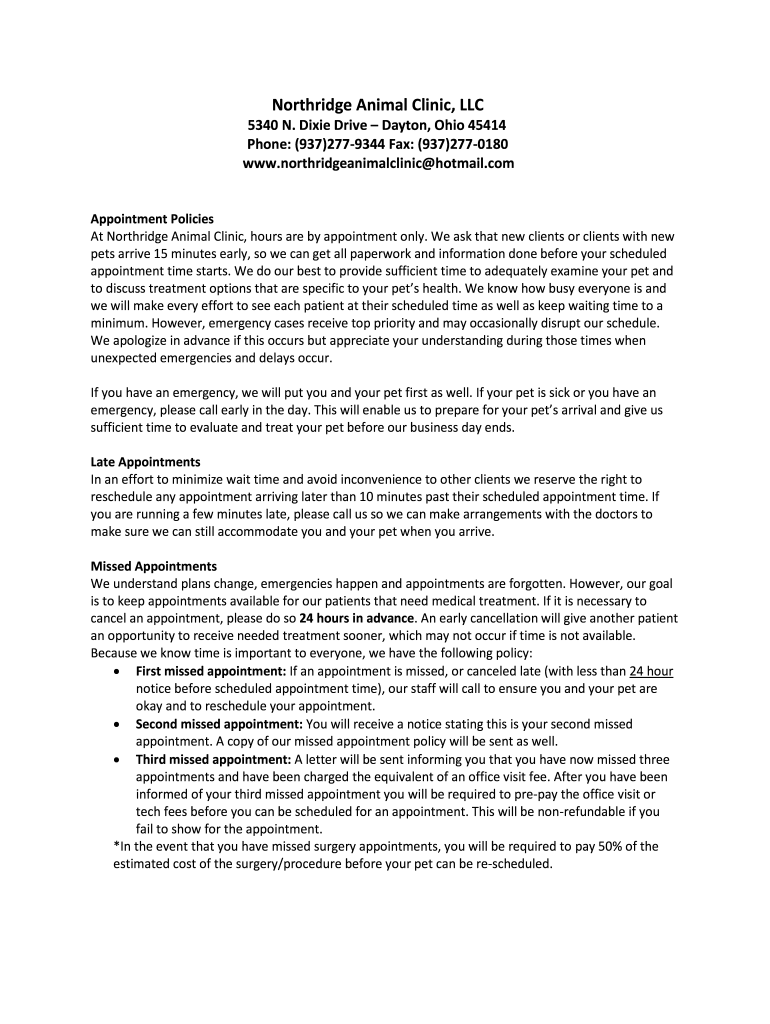 Northridge Animal Clinic, LLC
5340 N. Dixie Drive – Dayton, Ohio 45414
Phone: (937)277-9344 Fax: (937)277-0180
www.northridgeanimalclinic@hotmail.com

Appointment Policies
At Northridge Animal Clinic, hours are by appointment only. We ask that new clients or clients with new pets arrive 15 minutes early, so we can get all paperwork and information done before your scheduled appointment time starts. We do our best to provide sufficient time to adequately examine your pet and to discuss treatment options that are specific to your pet's health. We know how busy everyone is and we will make every effort to see each patient at their scheduled time as well as keep waiting time to a minimum. However, emergency cases receive top priority and may occasionally disrupt our schedule. We apologize in advance if this occurs but appreciate your understanding during those times when unexpected emergencies and delays occur.

If you have an emergency, we will put you and your pet first as well. If your pet is sick or you have an emergency, please call early in the day. This will enable us to prepare for your pet's arrival and give us sufficient time to evaluate and treat your pet before our business day ends.

Late Appointments
In an effort to minimize wait time and avoid inconvenience to other clients we reserve the right to reschedule any appointment arriving later than 10 minutes past their scheduled appointment time. If you are running a few minutes late, please call us so we can make arrangements with the doctors to make sure we can still accommodate you and your pet when you arrive.

Missed Appointments
We understand plans change, emergencies happen and appointments are forgotten. However, our goal is to keep appointments available for our patients that need medical treatment. If it is necessary to cancel an appointment, please do so 24 hours in advance. An early cancellation will give another patient an opportunity to receive needed treatment sooner, which may not occur if time is not available. Because we know time is important to everyone, we have the following policy:
• First missed appointment: If an appointment is missed, or canceled late (with less than 24 hour notice before scheduled appointment time), our staff will call to ensure you and your pet are okay and to reschedule your appointment.
• Second missed appointment: You will receive a notice stating this is your second missed appointment. A copy of our missed appointment policy will be sent as well.
• Third missed appointment: A letter will be sent informing you that you have now missed three appointments and have been charged the equivalent of an office visit fee. After you have been informed of your third missed appointment you will be required to pre-pay the office visit or tech fees before you can be scheduled for an appointment. This will be non-refundable if you fail to show for the appointment.
*In the event that you have missed surgery appointments, you will be required to pay 50% of the estimated cost of the surgery/procedure before your pet can be re-scheduled.